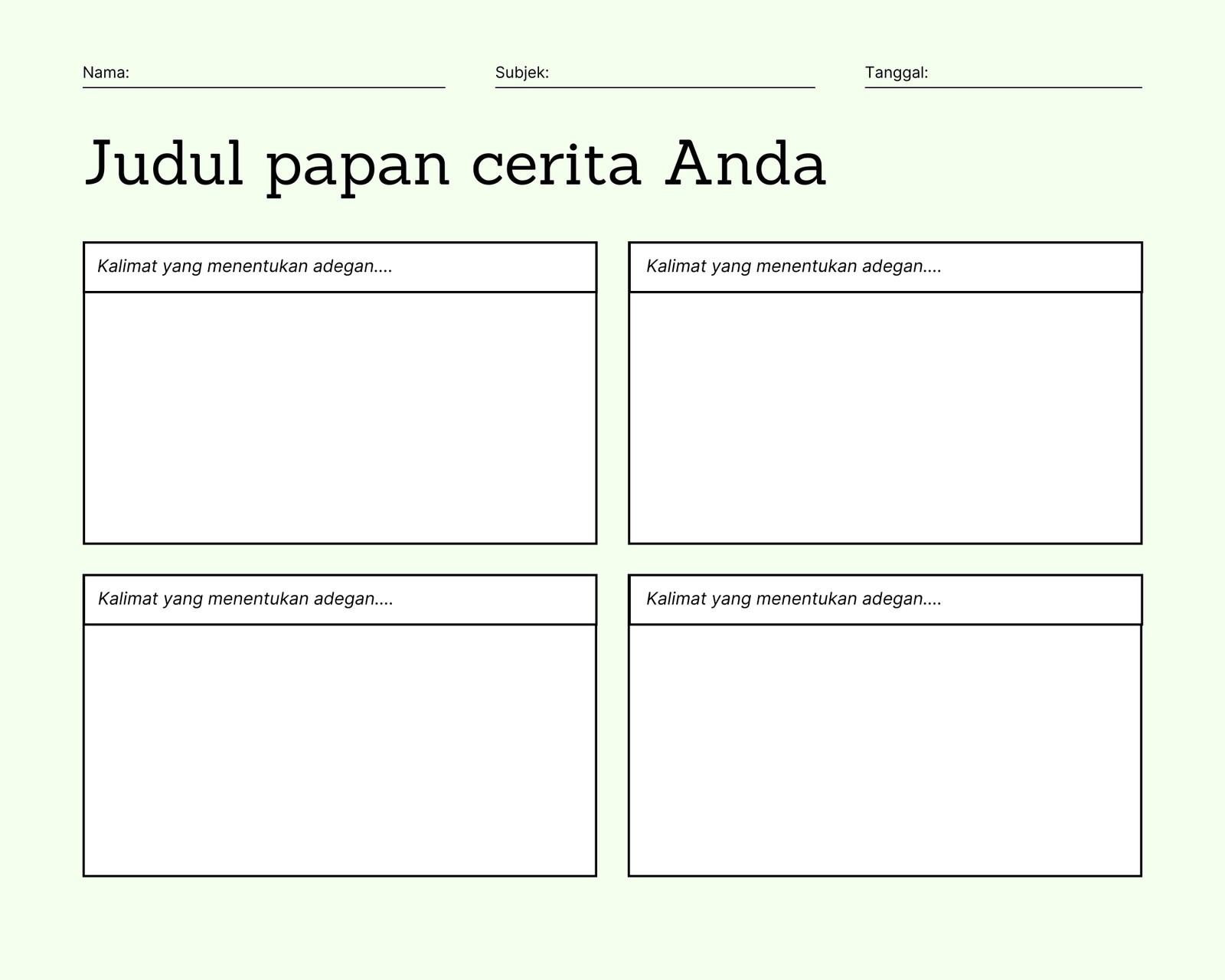 Nama:

Subjek:

Tanggal:

Judul papan cerita Anda

Kalimat yang menentukan adegan....

Kalimat yang menentukan adegan....

Kalimat yang menentukan adegan....

Kalimat yang menentukan adegan....